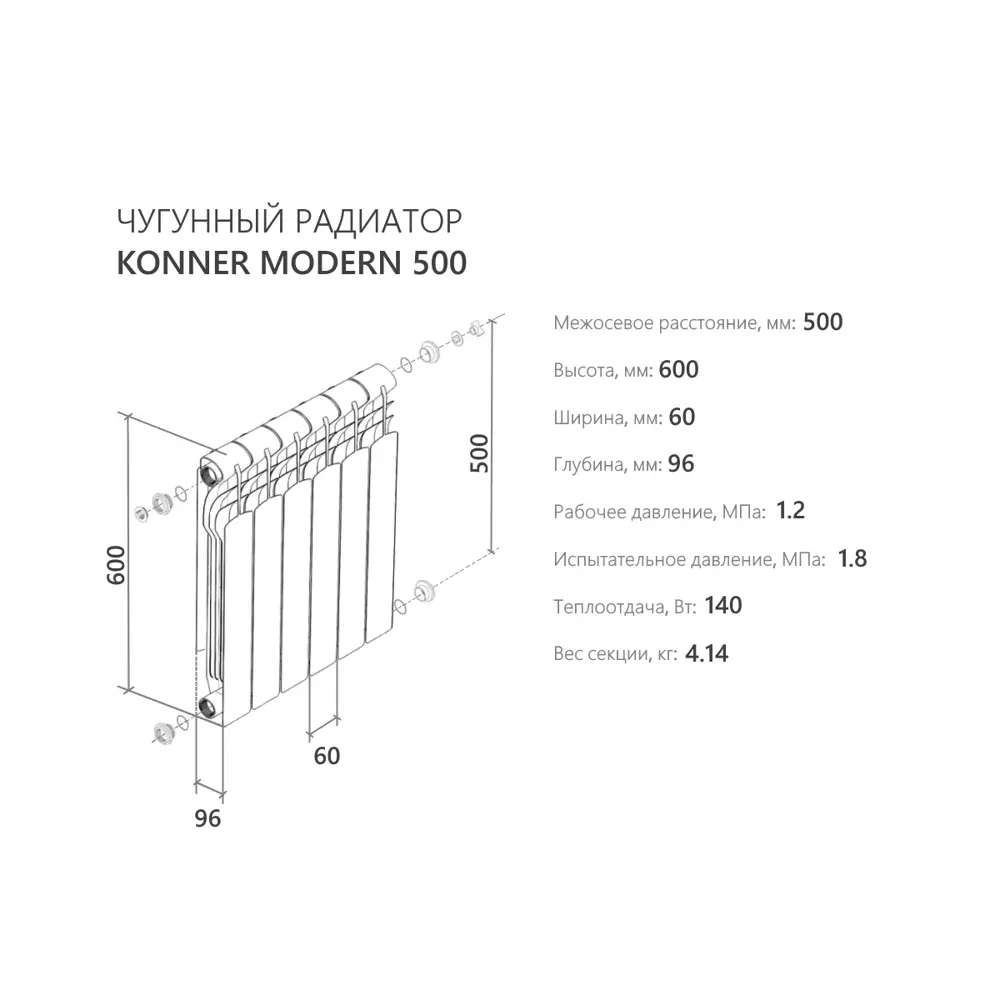 ЧУГУННЫЙ РАДИАТОР
KONNER MODERN 500

600

500

60

96

Межосевое расстояние, мм: 500

Высота, мм: 600

Ширина, мм: 60

Глубина, мм: 96

Рабочее давление, МПа: 1.2

Испытательное давление, МПа: 1.8

Теплоотдача, Вт: 140

Вес секции, кг: 4.14